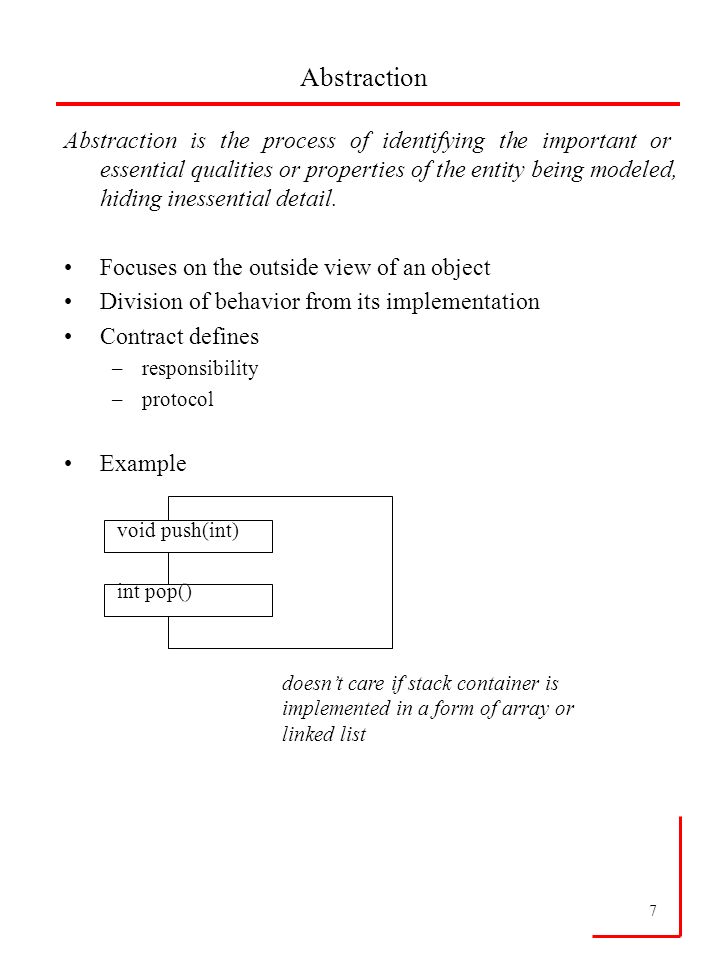 Abstraction

Abstraction is the process of identifying the important or essential qualities or properties of the entity being modeled, hiding inessential detail.

• Focuses on the outside view of an object
• Division of behavior from its implementation
• Contract defines
– responsibility
– protocol

• Example

void push(int)

int pop()

doesn't care if stack container is implemented in a form of array or linked list

7